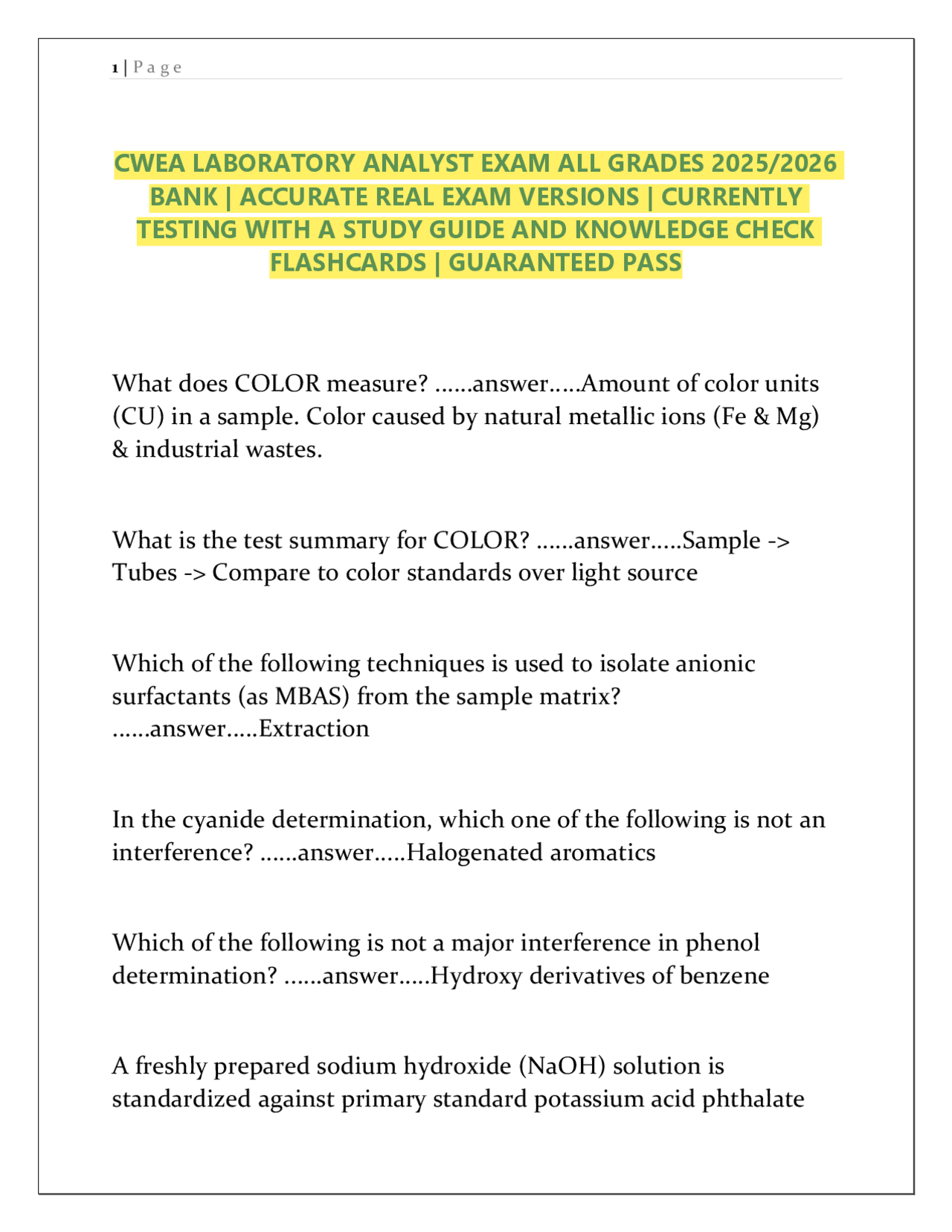 1 | Page

CWEA LABORATORY ANALYST EXAM ALL GRADES 2025/2026 BANK | ACCURATE REAL EXAM VERSIONS | CURRENTLY TESTING WITH A STUDY GUIDE AND KNOWLEDGE CHECK FLASHCARDS | GUARANTEED PASS

What does COLOR measure? ......answer.....Amount of color units (CU) in a sample. Color caused by natural metallic ions (Fe & Mg) & industrial wastes.

What is the test summary for COLOR? ......answer.....Sample -> Tubes -> Compare to color standards over light source

Which of the following techniques is used to isolate anionic surfactants (as MBAS) from the sample matrix? ......answer.....Extraction

In the cyanide determination, which one of the following is not an interference? ......answer.....Halogenated aromatics

Which of the following is not a major interference in phenol determination? ......answer.....Hydroxy derivatives of benzene

A freshly prepared sodium hydroxide (NaOH) solution is standardized against primary standard potassium acid phthalate